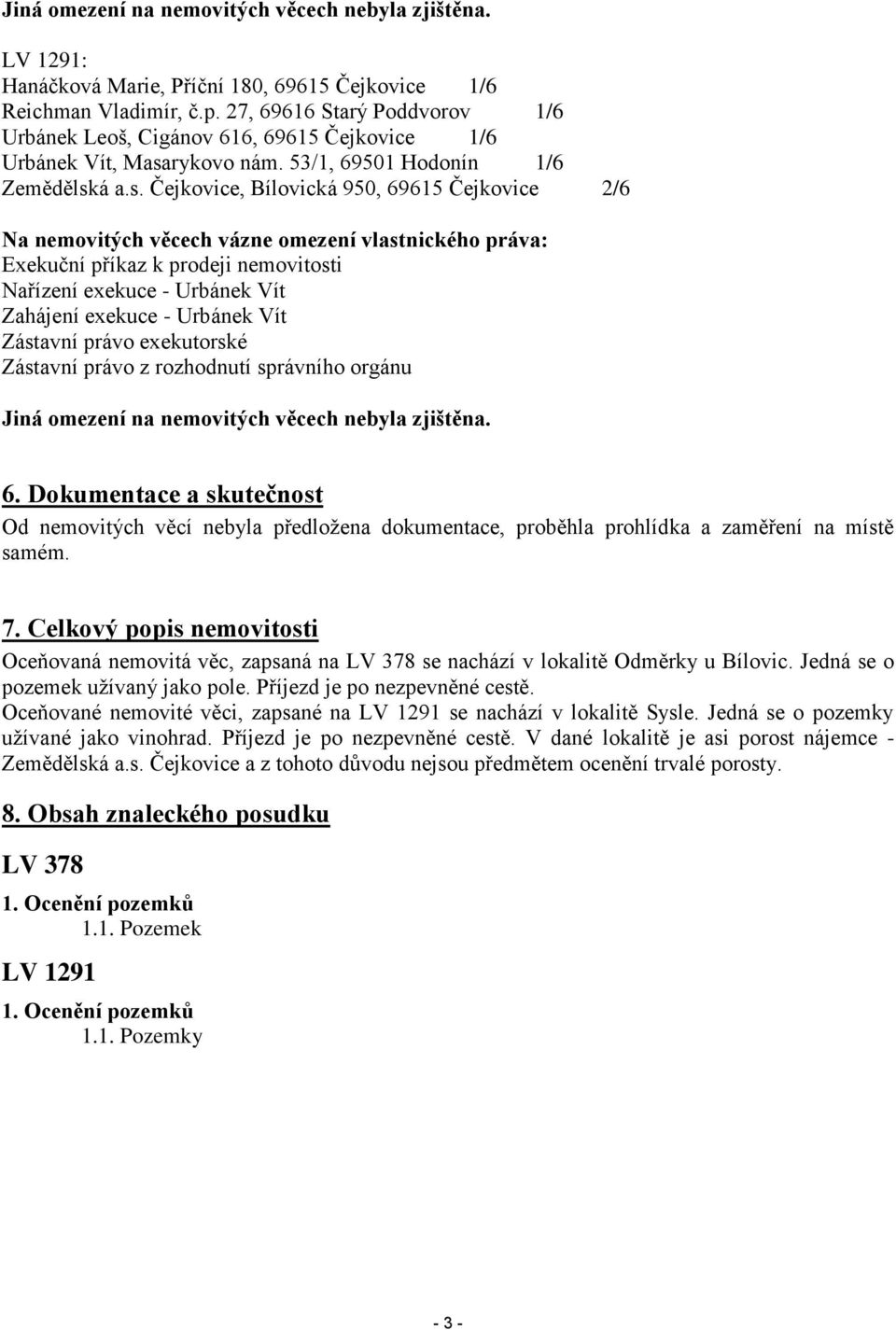 Jiná omezení na nemovitých věcech nebyla zjištěna.

LV 1291:
Hanáčková Marie, Příční 180, 69615 Čejkovice 1/6
Reichman Vladimír, č.p. 27, 69616 Starý Poddvorov 1/6
Urbánek Leoš, Cigánov 616, 69615 Čejkovice 1/6
Urbánek Vít, Masarykovo nám. 53/1, 69501 Hodonín 1/6
Zemědělská a.s. Čejkovice, Bílovická 950, 69615 Čejkovice 2/6

Na nemovitých věcech vázne omezení vlastnického práva:
Exekuční příkaz k prodeji nemovitosti
Nařízení exekuce - Urbánek Vít
Zahájení exekuce - Urbánek Vít
Zástavní právo exekutorské
Zástavní právo z rozhodnutí správního orgánu

Jiná omezení na nemovitých věcech nebyla zjištěna.

6. Dokumentace a skutečnost
Od nemovitých věcí nebyla předložena dokumentace, proběhla prohlídka a zaměření na místě samém.

7. Celkový popis nemovitosti
Oceňovaná nemovitá věc, zapsaná na LV 378 se nachází v lokalitě Odměrky u Bílovic. Jedná se o pozemek užívaný jako pole. Příjezd je po nezpevněné cestě.
Oceňované nemovité věci, zapsané na LV 1291 se nachází v lokalitě Sysle. Jedná se o pozemky užívané jako vinohrad. Příjezd je po nezpevněné cestě. V dané lokalitě je asi porost nájemce - Zemědělská a.s. Čejkovice a z tohoto důvodu nejsou předmětem ocenění trvalé porosty.

8. Obsah znaleckého posudku

LV 378

1. Ocenění pozemků
1.1. Pozemek

LV 1291

1. Ocenění pozemků
1.1. Pozemky

- 3 -